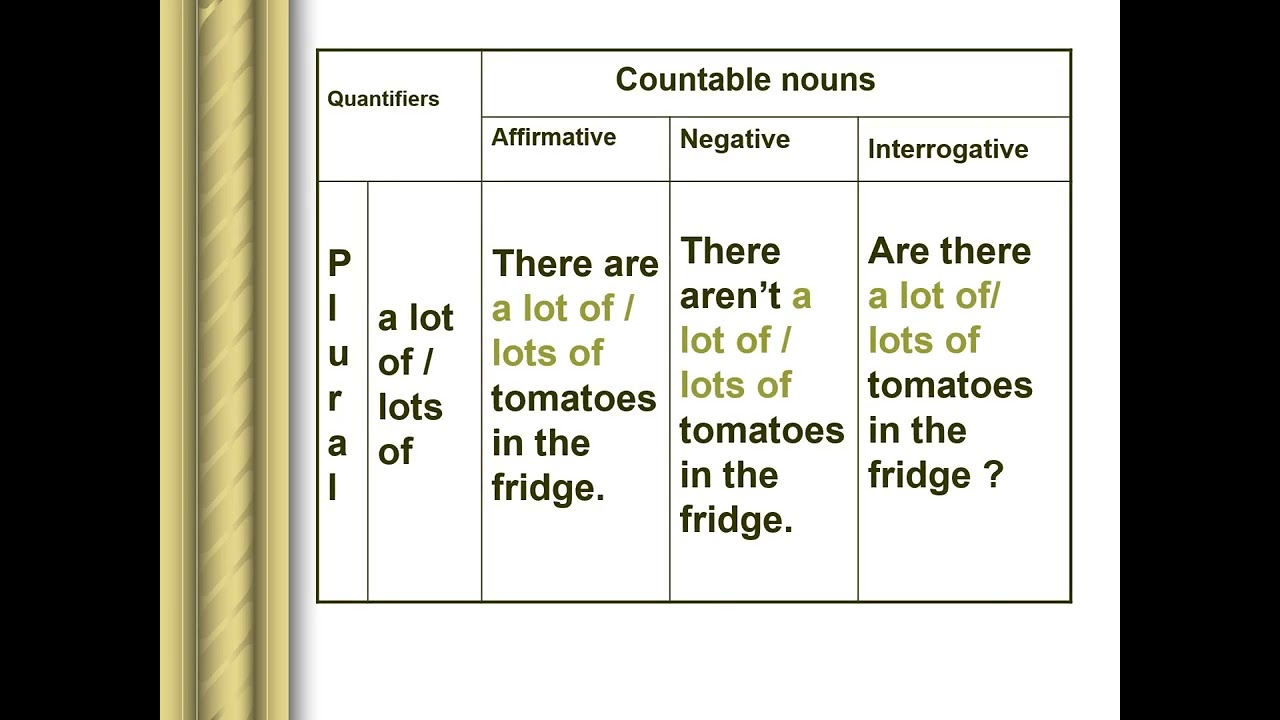 | Quantifiers | | Countable nouns | | |
|---|---|---|---|---|
| | | Affirmative | Negative | Interrogative |
| Plural | a lot of / lots of | There are a lot of / lots of tomatoes in the fridge. | There aren't a lot of / lots of tomatoes in the fridge. | Are there a lot of/ lots of tomatoes in the fridge ? |